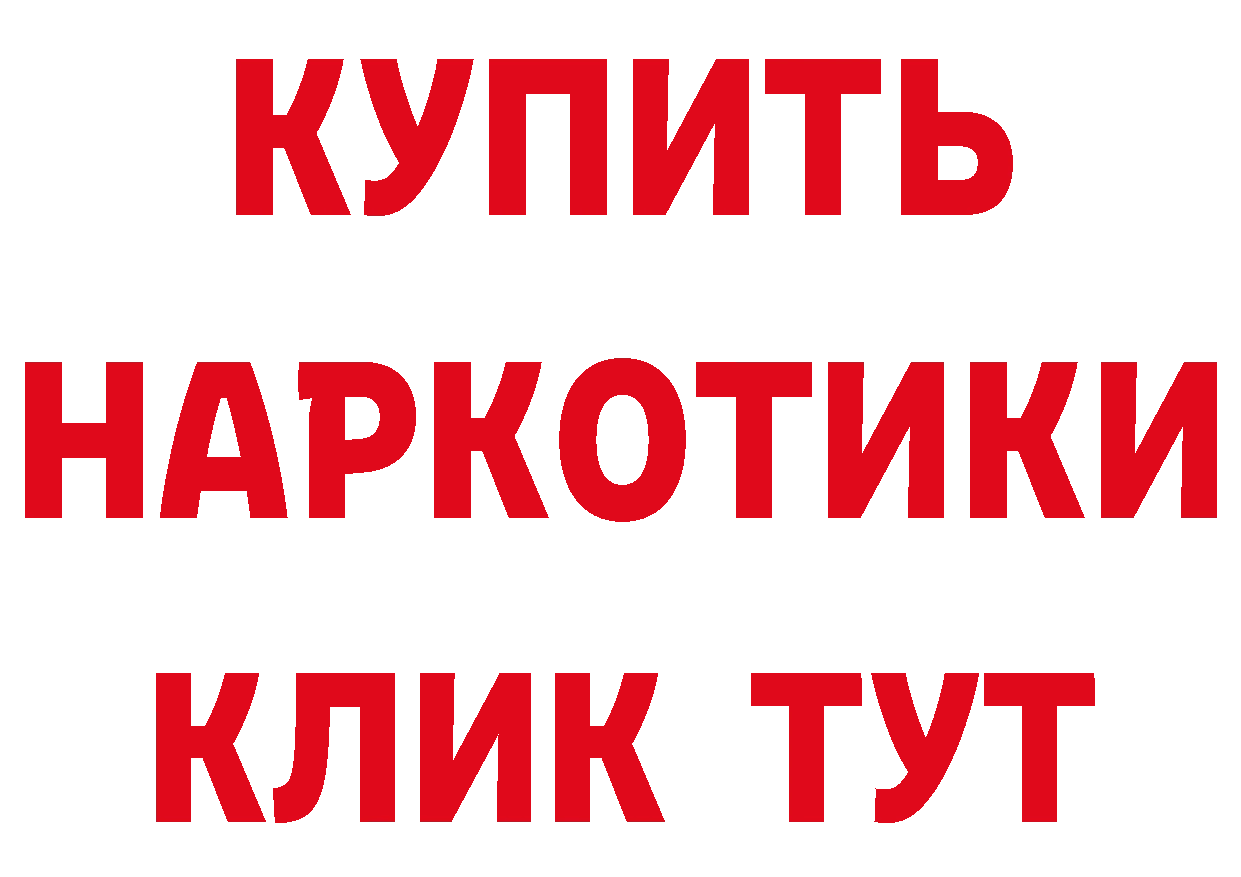 КУПИТЬ
НАРКОТИКИ
КЛИК ТУТ